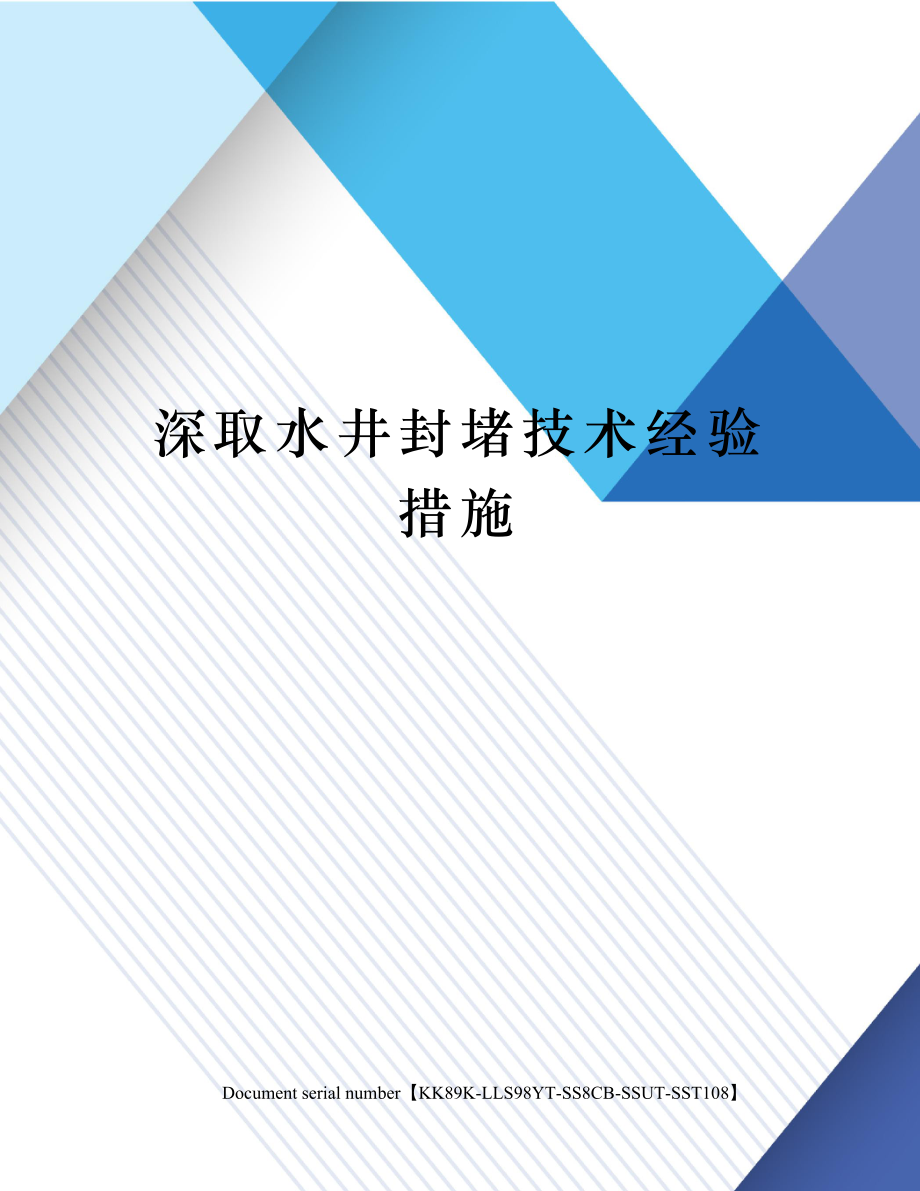 深取水井封堵技术经验措施

Document serial number【KK89K-LLS98YT-SS8CB-SSUT-SST108】